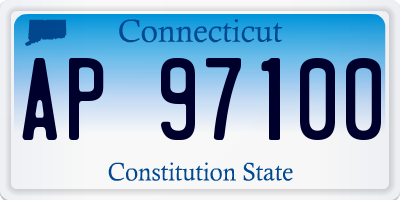 Connecticut

AP 97100

Constitution State